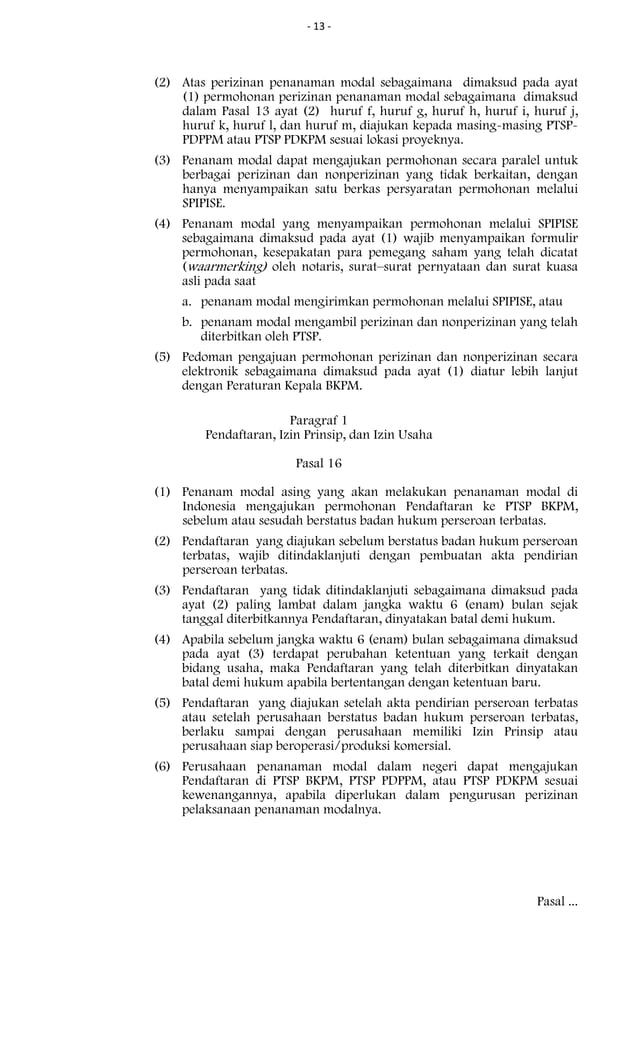 - 13 -

(2) Atas perizinan penanaman modal sebagaimana dimaksud pada ayat (1) permohonan perizinan penanaman modal sebagaimana dimaksud dalam Pasal 13 ayat (2) huruf f, huruf g, huruf h, huruf i, huruf j, huruf k, huruf l, dan huruf m, diajukan kepada masing-masing PTSP-PDPPM atau PTSP PDKPM sesuai lokasi proyeknya.

(3) Penanam modal dapat mengajukan permohonan secara paralel untuk berbagai perizinan dan nonperizinan yang tidak berkaitan, dengan hanya menyampaikan satu berkas persyaratan permohonan melalui SPIPISE.

(4) Penanam modal yang menyampaikan permohonan melalui SPIPISE sebagaimana dimaksud pada ayat (1) wajib menyampaikan formulir permohonan, kesepakatan para pemegang saham yang telah dicatat (waarmerking) oleh notaris, surat–surat pernyataan dan surat kuasa asli pada saat

a. penanam modal mengirimkan permohonan melalui SPIPISE, atau

b. penanam modal mengambil perizinan dan nonperizinan yang telah diterbitkan oleh PTSP.

(5) Pedoman pengajuan permohonan perizinan dan nonperizinan secara elektronik sebagaimana dimaksud pada ayat (1) diatur lebih lanjut dengan Peraturan Kepala BKPM.

Paragraf 1
Pendaftaran, Izin Prinsip, dan Izin Usaha

Pasal 16

(1) Penanam modal asing yang akan melakukan penanaman modal di Indonesia mengajukan permohonan Pendaftaran ke PTSP BKPM, sebelum atau sesudah berstatus badan hukum perseroan terbatas.

(2) Pendaftaran yang diajukan sebelum berstatus badan hukum perseroan terbatas, wajib ditindaklanjuti dengan pembuatan akta pendirian perseroan terbatas.

(3) Pendaftaran yang tidak ditindaklanjuti sebagaimana dimaksud pada ayat (2) paling lambat dalam jangka waktu 6 (enam) bulan sejak tanggal diterbitkannya Pendaftaran, dinyatakan batal demi hukum.

(4) Apabila sebelum jangka waktu 6 (enam) bulan sebagaimana dimaksud pada ayat (3) terdapat perubahan ketentuan yang terkait dengan bidang usaha, maka Pendaftaran yang telah diterbitkan dinyatakan batal demi hukum apabila bertentangan dengan ketentuan baru.

(5) Pendaftaran yang diajukan setelah akta pendirian perseroan terbatas atau setelah perusahaan berstatus badan hukum perseroan terbatas, berlaku sampai dengan perusahaan memiliki Izin Prinsip atau perusahaan siap beroperasi/produksi komersial.

(6) Perusahaan penanaman modal dalam negeri dapat mengajukan Pendaftaran di PTSP BKPM, PTSP PDPPM, atau PTSP PDKPM sesuai kewenangannya, apabila diperlukan dalam pengurusan perizinan pelaksanaan penanaman modalnya.

Pasal ...